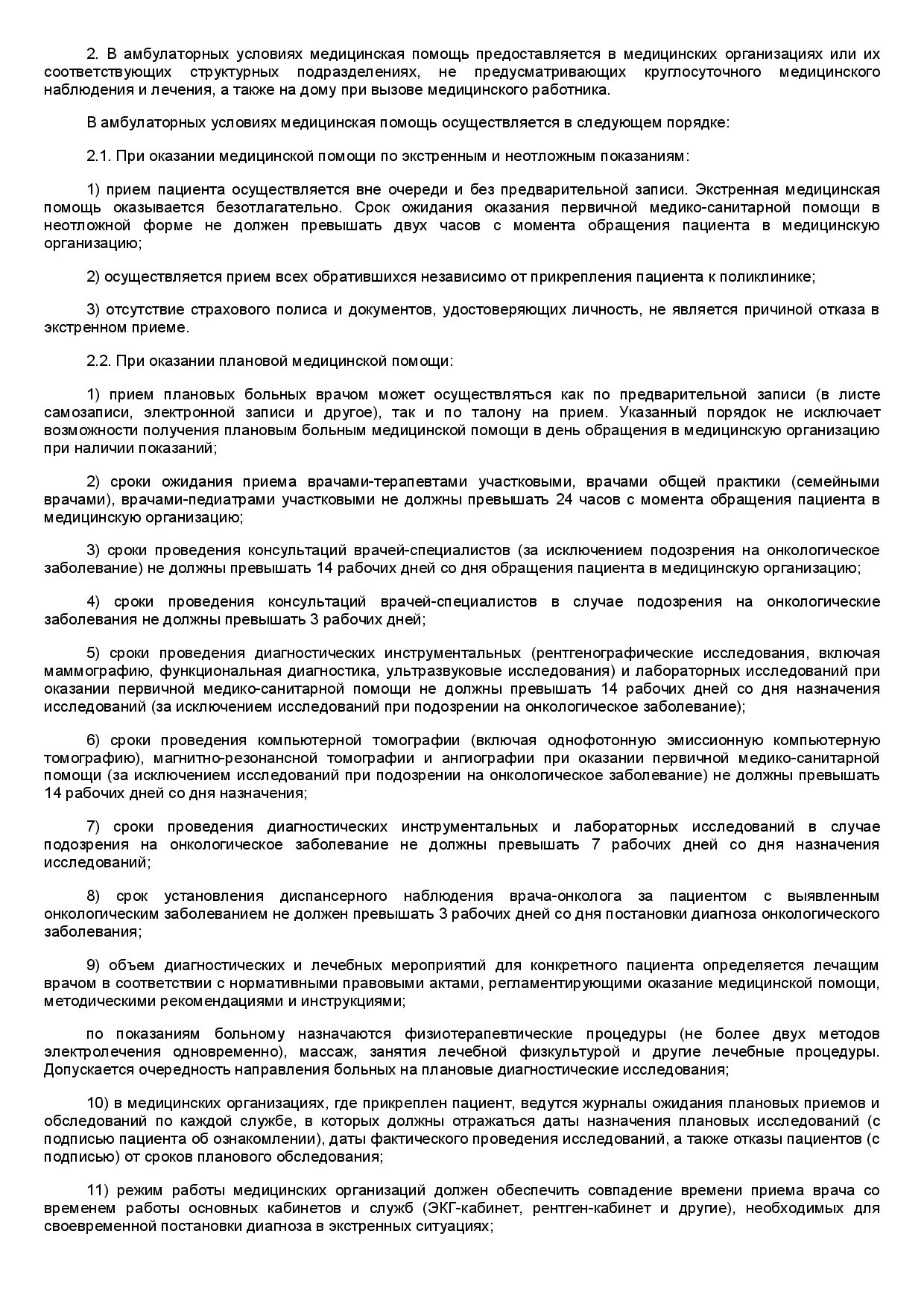 2. В амбулаторных условиях медицинская помощь предоставляется в медицинских организациях или их соответствующих структурных подразделениях, не предусматривающих круглосуточного медицинского наблюдения и лечения, а также на дому при вызове медицинского работника.

В амбулаторных условиях медицинская помощь осуществляется в следующем порядке:

2.1. При оказании медицинской помощи по экстренным и неотложным показаниям:

1) прием пациента осуществляется вне очереди и без предварительной записи. Экстренная медицинская помощь оказывается безотлагательно. Срок ожидания оказания первичной медико-санитарной помощи в неотложной форме не должен превышать двух часов с момента обращения пациента в медицинскую организацию;

2) осуществляется прием всех обратившихся независимо от прикрепления пациента к поликлинике;

3) отсутствие страхового полиса и документов, удостоверяющих личность, не является причиной отказа в экстренном приеме.

2.2. При оказании плановой медицинской помощи:

1) прием плановых больных врачом может осуществляться как по предварительной записи (в листе самозаписи, электронной записи и другое), так и по талону на прием. Указанный порядок не исключает возможности получения плановым больным медицинской помощи в день обращения в медицинскую организацию при наличии показаний;

2) сроки ожидания приема врачами-терапевтами участковыми, врачами общей практики (семейными врачами), врачами-педиатрами участковыми не должны превышать 24 часов с момента обращения пациента в медицинскую организацию;

3) сроки проведения консультаций врачей-специалистов (за исключением подозрения на онкологическое заболевание) не должны превышать 14 рабочих дней со дня обращения пациента в медицинскую организацию;

4) сроки проведения консультаций врачей-специалистов в случае подозрения на онкологические заболевания не должны превышать 3 рабочих дней;

5) сроки проведения диагностических инструментальных (рентгенографические исследования, включая маммографию, функциональная диагностика, ультразвуковые исследования) и лабораторных исследований при оказании первичной медико-санитарной помощи не должны превышать 14 рабочих дней со дня назначения исследований (за исключением исследований при подозрении на онкологическое заболевание);

6) сроки проведения компьютерной томографии (включая однофотонную эмиссионную компьютерную томографию), магнитно-резонансной томографии и ангиографии при оказании первичной медико-санитарной помощи (за исключением исследований при подозрении на онкологическое заболевание) не должны превышать 14 рабочих дней со дня назначения;

7) сроки проведения диагностических инструментальных и лабораторных исследований в случае подозрения на онкологическое заболевание не должны превышать 7 рабочих дней со дня назначения исследований;

8) срок установления диспансерного наблюдения врача-онколога за пациентом с выявленным онкологическим заболеванием не должен превышать 3 рабочих дней со дня постановки диагноза онкологического заболевания;

9) объем диагностических и лечебных мероприятий для конкретного пациента определяется лечащим врачом в соответствии с нормативными правовыми актами, регламентирующими оказание медицинской помощи, методическими рекомендациями и инструкциями;

по показаниям больному назначаются физиотерапевтические процедуры (не более двух методов электролечения одновременно), массаж, занятия лечебной физкультурой и другие лечебные процедуры. Допускается очередность направления больных на плановые диагностические исследования;

10) в медицинских организациях, где прикреплен пациент, ведутся журналы ожидания плановых приемов и обследований по каждой службе, в которых должны отражаться даты назначения плановых исследований (с подписью пациента об ознакомлении), даты фактического проведения исследований, а также отказы пациентов (с подписью) от сроков планового обследования;

11) режим работы медицинских организаций должен обеспечить совпадение времени приема врача со временем работы основных кабинетов и служб (ЭКГ-кабинет, рентген-кабинет и другие), необходимых для своевременной постановки диагноза в экстренных ситуациях;